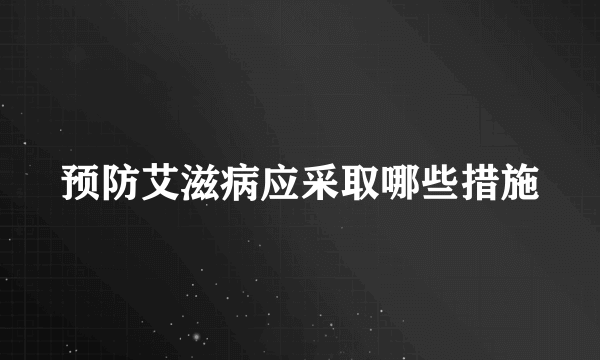 预防艾滋病应采取哪些措施